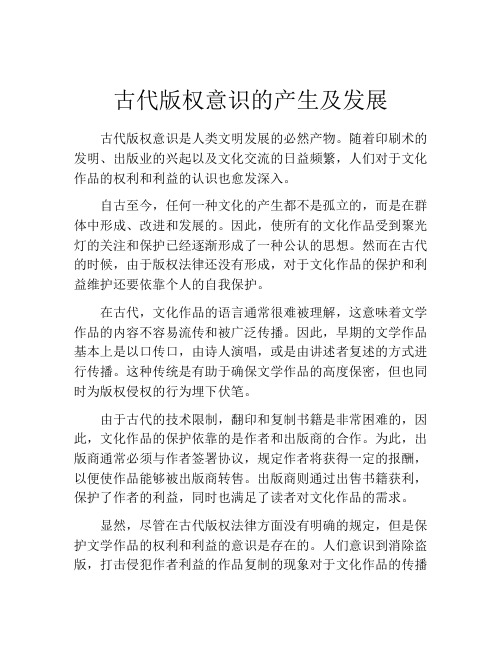 古代版权意识的产生及发展

古代版权意识是人类文明发展的必然产物。随着印刷术的发明、出版业的兴起以及文化交流的日益频繁，人们对于文化作品的权利和利益的认识也愈发深入。

自古至今，任何一种文化的产生都不是孤立的，而是在群体中形成、改进和发展的。因此，使所有的文化作品受到聚光灯的关注和保护已经逐渐形成了一种公认的思想。然而在古代的时候，由于版权法律还没有形成，对于文化作品的保护和利益维护还要依靠个人的自我保护。

在古代，文化作品的语言通常很难被理解，这意味着文学作品的内容不容易流传和被广泛传播。因此，早期的文学作品基本上是以口传口，由诗人演唱，或是由讲述者复述的方式进行传播。这种传统是有助于确保文学作品的高度保密，但也同时为版权侵权的行为埋下伏笔。

由于古代的技术限制，翻印和复制书籍是非常困难的，因此，文化作品的保护依靠的是作者和出版商的合作。为此，出版商通常必须与作者签署协议，规定作者将获得一定的报酬，以便使作品能够被出版商转售。出版商则通过出售书籍获利，保护了作者的利益，同时也满足了读者对文化作品的需求。

显然，尽管在古代版权法律方面没有明确的规定，但是保护文学作品的权利和利益的意识是存在的。人们意识到消除盗版，打击侵犯作者利益的作品复制的现象对于文化作品的传播